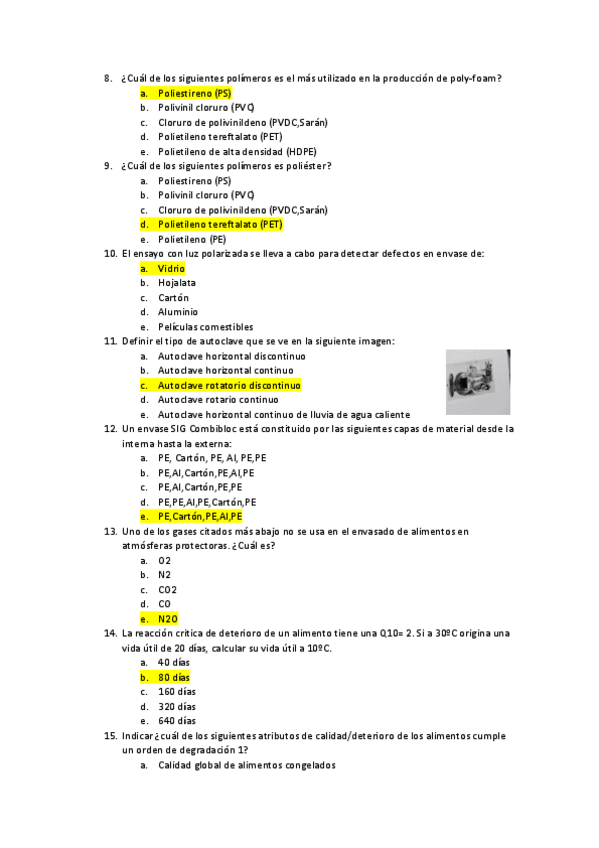 8. ¿Cuál de los siguientes polímeros es el más utilizado en la producción de poly-foam?
a. Poliestireno (PS)
b. Polivinil cloruro (PVC)
c. Cloruro de polivinildeno (PVDC,Sarán)
d. Polietileno tereftalato (PET)
e. Polietileno de alta densidad (HDPE)
9. ¿Cuál de los siguientes polímeros es poliéster?
a. Poliestireno (PS)
b. Polivinil cloruro (PVC)
c. Cloruro de polivinildeno (PVDC,Sarán)
d. Polietileno tereftalato (PET)
e. Polietileno (PE)
10. El ensayo con luz polarizada se lleva a cabo para detectar defectos en envase de:
a. Vidrio
b. Hojalata
c. Cartón
d. Aluminio
e. Películas comestibles
11. Definir el tipo de autoclave que se ve en la siguiente imagen:
a. Autoclave horizontal discontinuo
b. Autoclave horizontal continuo
c. Autoclave rotatorio discontinuo
d. Autoclave rotario continuo
e. Autoclave horizontal continuo de lluvia de agua caliente
12. Un envase SIG Combibloc está constituido por las siguientes capas de material desde la interna hasta la externa:
a. PE, Cartón, PE, Al, PE,PE
b. PE,Al,Cartón,PE,Al,PE
c. PE,Al,Cartón,PE,PE
d. PE,PE,Al,PE,Cartón,PE
e. PE,Cartón,PE,Al,PE
13. Uno de los gases citados más abajo no se usa en el envasado de alimentos en atmósferas protectoras. ¿Cuál es?
a. O2
b. N2
c. CO2
d. CO
e. N2O
14. La reacción crítica de deterioro de un alimento tiene una Q10= 2. Si a 30ºC origina una vida útil de 20 días, calcular su vida útil a 10ºC.
a. 40 días
b. 80 días
c. 160 días
d. 320 días
e. 640 días
15. Indicar ¿cuál de los siguientes atributos de calidad/deterioro de los alimentos cumple un orden de degradación 1?
a. Calidad global de alimentos congelados